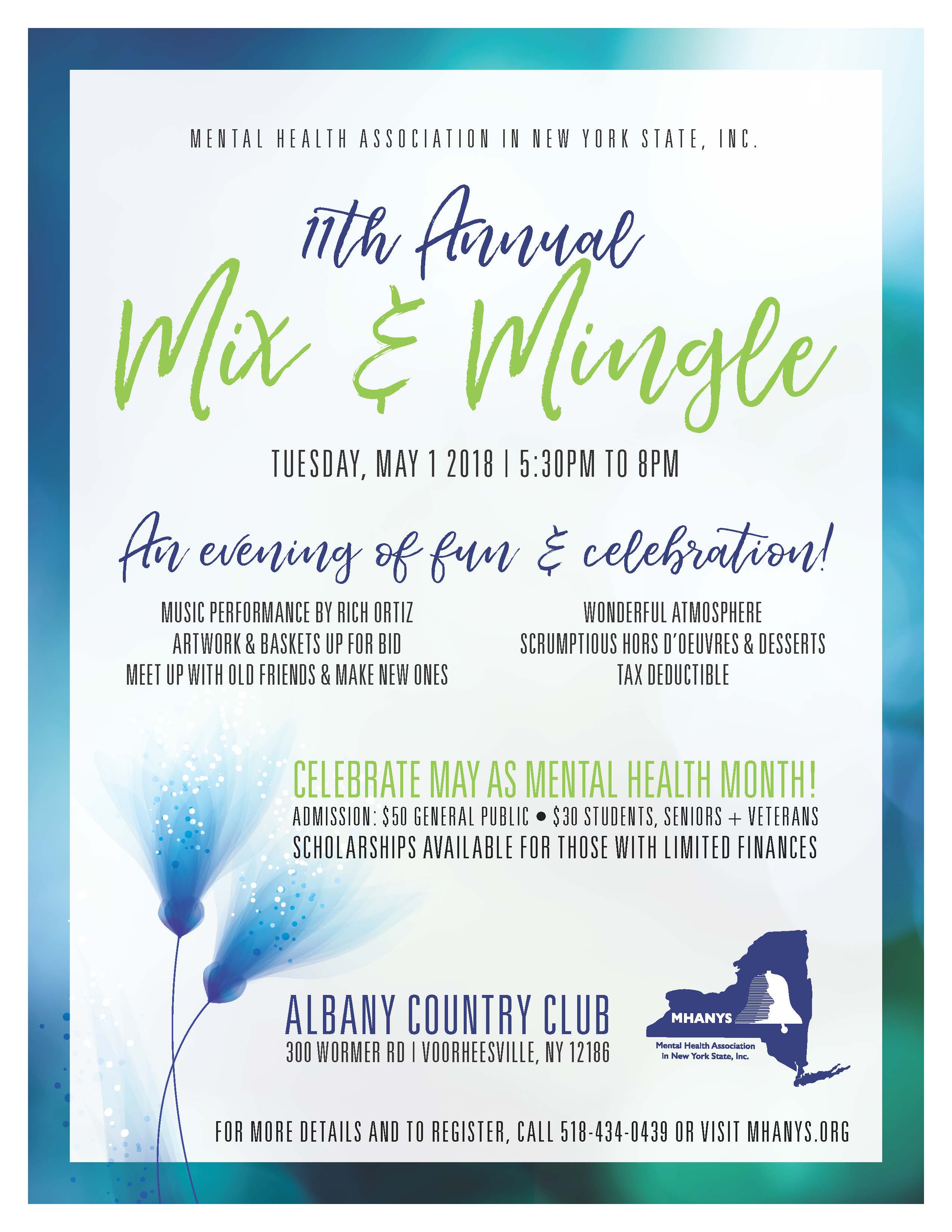 MENTAL HEALTH ASSOCIATION IN NEW YORK STATE, INC.

11th Annual

Mix & Mingle

TUESDAY, MAY 1 2018 | 5:30PM TO 8PM

An evening of fun & celebration!

MUSIC PERFORMANCE BY RICH ORTIZ
ARTWORK & BASKETS UP FOR BID
MEET UP WITH OLD FRIENDS & MAKE NEW ONES

WONDERFUL ATMOSPHERE
SCRUMPTIOUS HORS D'OEUVRES & DESSERTS
TAX DEDUCTIBLE

CELEBRATE MAY AS MENTAL HEALTH MONTH!

ADMISSION: $50 GENERAL PUBLIC • $30 STUDENTS, SENIORS + VETERANS
SCHOLARSHIPS AVAILABLE FOR THOSE WITH LIMITED FINANCES

ALBANY COUNTRY CLUB
300 WORMER RD | VOORHEESVILLE, NY 12186

MHANYS
Mental Health Association
in New York State, Inc.

FOR MORE DETAILS AND TO REGISTER, CALL 518-434-0439 OR VISIT MHANYS.ORG